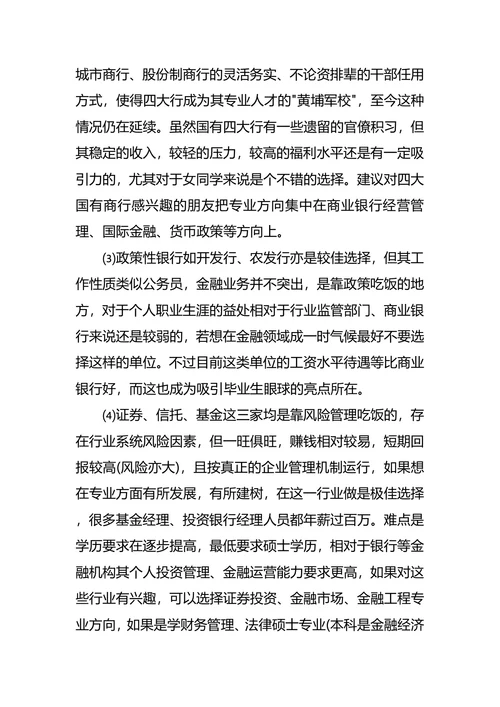 城市商行、股份制商行的灵活务实、不论资排辈的干部任用方式，使得四大行成为其专业人才的"黄埔军校"，至今这种情况仍在延续。虽然国有四大行有一些遗留的官僚积习，但其稳定的收入，较轻的压力，较高的福利水平还是有一定吸引力的，尤其对于女同学来说是个不错的选择。建议对四大国有商行感兴趣的朋友把专业方向集中在商业银行经营管理、国际金融、货币政策等方向上。

⑶政策性银行如开发行、农发行亦是较佳选择，但其工作性质类似公务员，金融业务并不突出，是靠政策吃饭的地方，对于个人职业生涯的益处相对于行业监管部门、商业银行来说还是较弱的，若想在金融领域成一时气候最好不要选择这样的单位。不过目前这类单位的工资水平待遇等比商业银行好，而这也成为吸引毕业生眼球的亮点所在。

⑷证券、信托、基金这三家均是靠风险管理吃饭的，存在行业系统风险因素，但一旺俱旺，赚钱相对较易，短期回报较高(风险亦大)，且按真正的企业管理机制运行，如果想在专业方面有所发展，有所建树，在这一行业做是极佳选择，很多基金经理、投资银行经理人员都年薪过百万。难点是学历要求在逐步提高，最低要求硕士学历，相对于银行等金融机构其个人投资管理、金融运营能力要求更高，如果对这些行业有兴趣，可以选择证券投资、金融市场、金融工程专业方向，如果是学财务管理、法律硕士专业(本科是金融经济